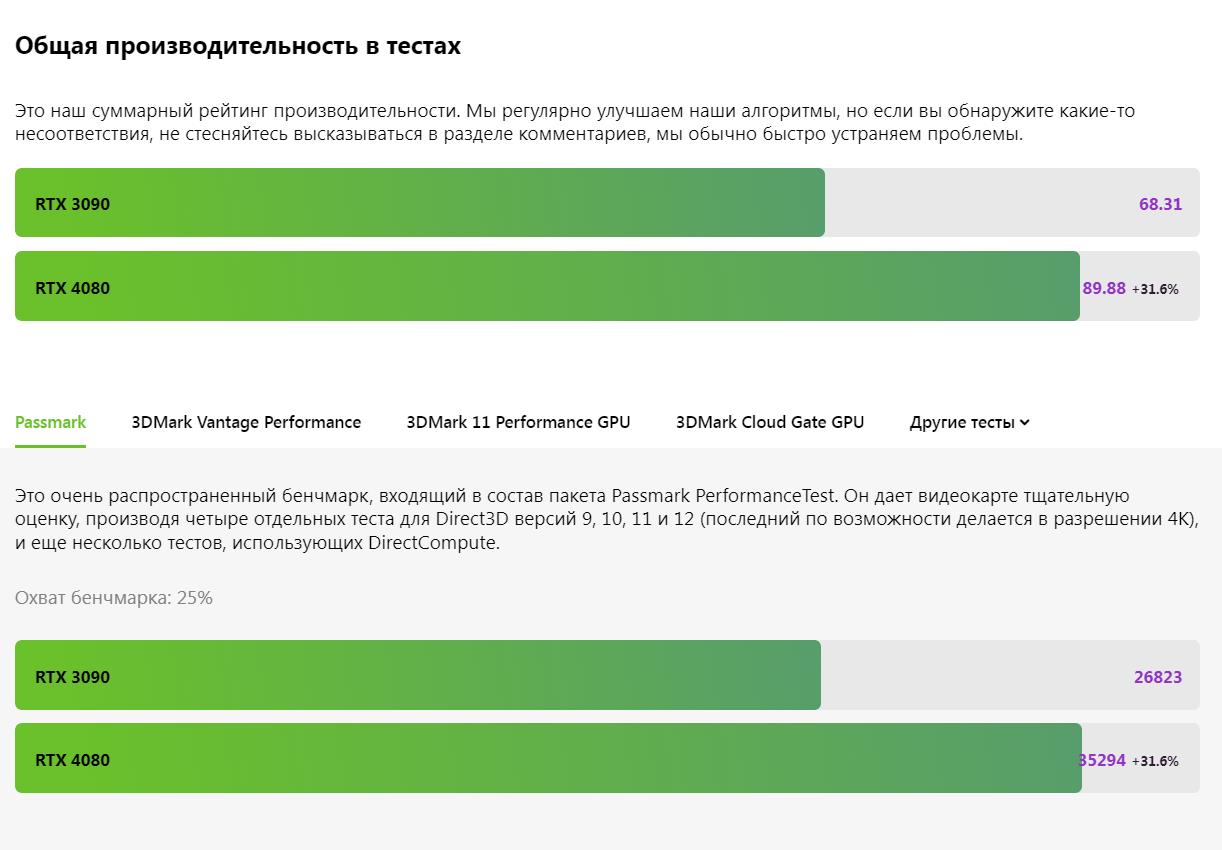 Общая производительность в тестах

Это наш суммарный рейтинг производительности. Мы регулярно улучшаем наши алгоритмы, но если вы обнаружите какие-то несоответствия, не стесняйтесь высказываться в разделе комментариев, мы обычно быстро устраняем проблемы.

RTX 3090 68.31

RTX 4080 89.88 +31.6%

Passmark 3DMark Vantage Performance 3DMark 11 Performance GPU 3DMark Cloud Gate GPU Другие тесты

Это очень распространенный бенчмарк, входящий в состав пакета Passmark PerformanceTest. Он дает видеокарте тщательную оценку, производя четыре отдельных теста для Direct3D версий 9, 10, 11 и 12 (последний по возможности делается в разрешении 4K), и еще несколько тестов, использующих DirectCompute.

Охват бенчмарка: 25%

RTX 3090 26823

RTX 4080 35294 +31.6%